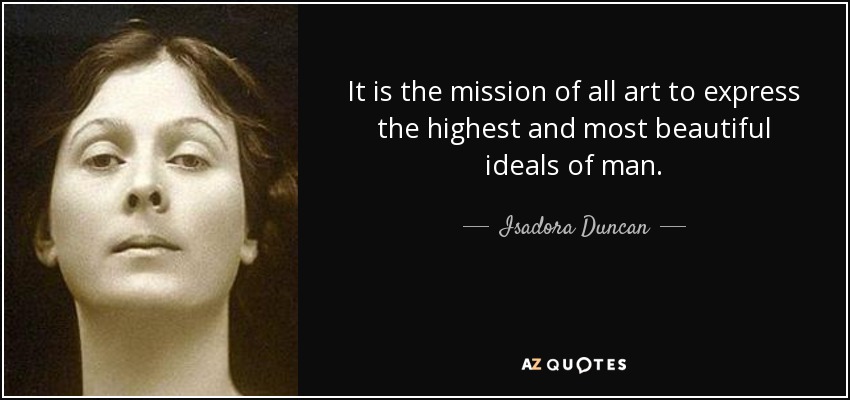 It is the mission of all art to express the highest and most beautiful ideals of man.

— Isadora Duncan —

AZ QUOTES